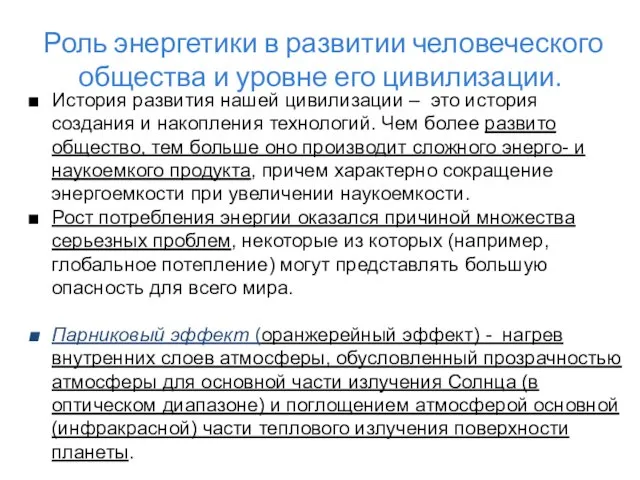 Роль энергетики в развитии человеческого общества и уровне его цивилизации.

■ История развития нашей цивилизации – это история создания и накопления технологий. Чем более развито общество, тем больше оно производит сложного энерго- и наукоемкого продукта, причем характерно сокращение энергоемкости при увеличении наукоемкости.

■ Рост потребления энергии оказался причиной множества серьезных проблем, некоторые из которых (например, глобальное потепление) могут представлять большую опасность для всего мира.

■ Парниковый эффект (оранжерейный эффект) - нагрев внутренних слоев атмосферы, обусловленный прозрачностью атмосферы для основной части излучения Солнца (в оптическом диапазоне) и поглощением атмосферой основной (инфракрасной) части теплового излучения поверхности планеты.